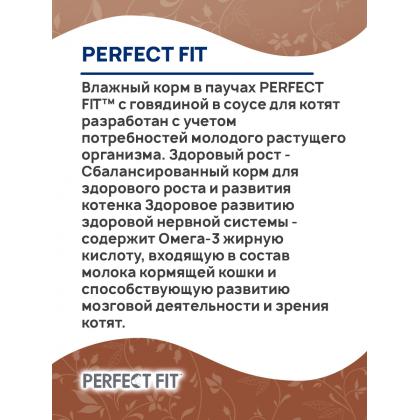 PERFECT FIT

Влажный корм в паучах PERFECT FIT™ с говядиной в соусе для котят разработан с учетом потребностей молодого растущего организма. Здоровый рост - Сбалансированный корм для здорового роста и развития котенка Здоровое развитию здоровой нервной системы - содержит Омега-3 жирную кислоту, входящую в состав молока кормящей кошки и способствующую развитию мозговой деятельности и зрения котят.

PERFECT FIT